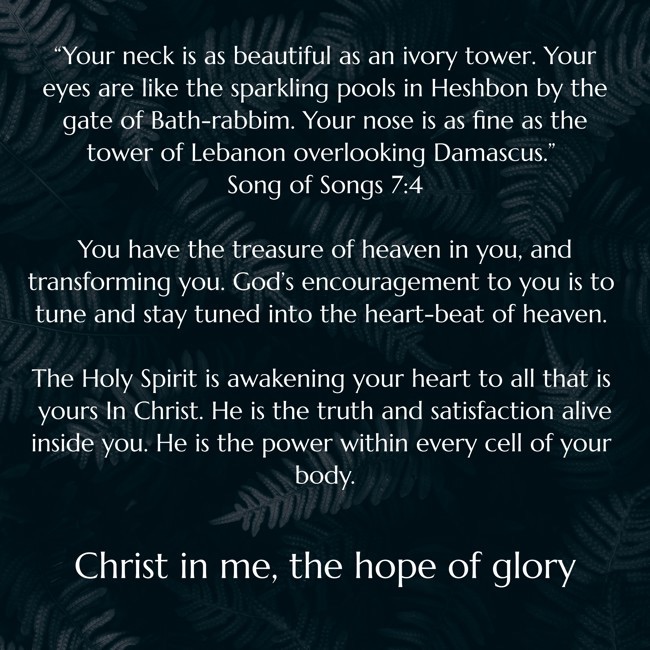 "Your neck is as beautiful as an ivory tower. Your eyes are like the sparkling pools in Heshbon by the gate of Bath-rabbim. Your nose is as fine as the tower of Lebanon overlooking Damascus."
Song of Songs 7:4

You have the treasure of heaven in you, and transforming you. God's encouragement to you is to tune and stay tuned into the heart-beat of heaven.

The Holy Spirit is awakening your heart to all that is yours In Christ. He is the truth and satisfaction alive inside you. He is the power within every cell of your body.

Christ in me, the hope of glory